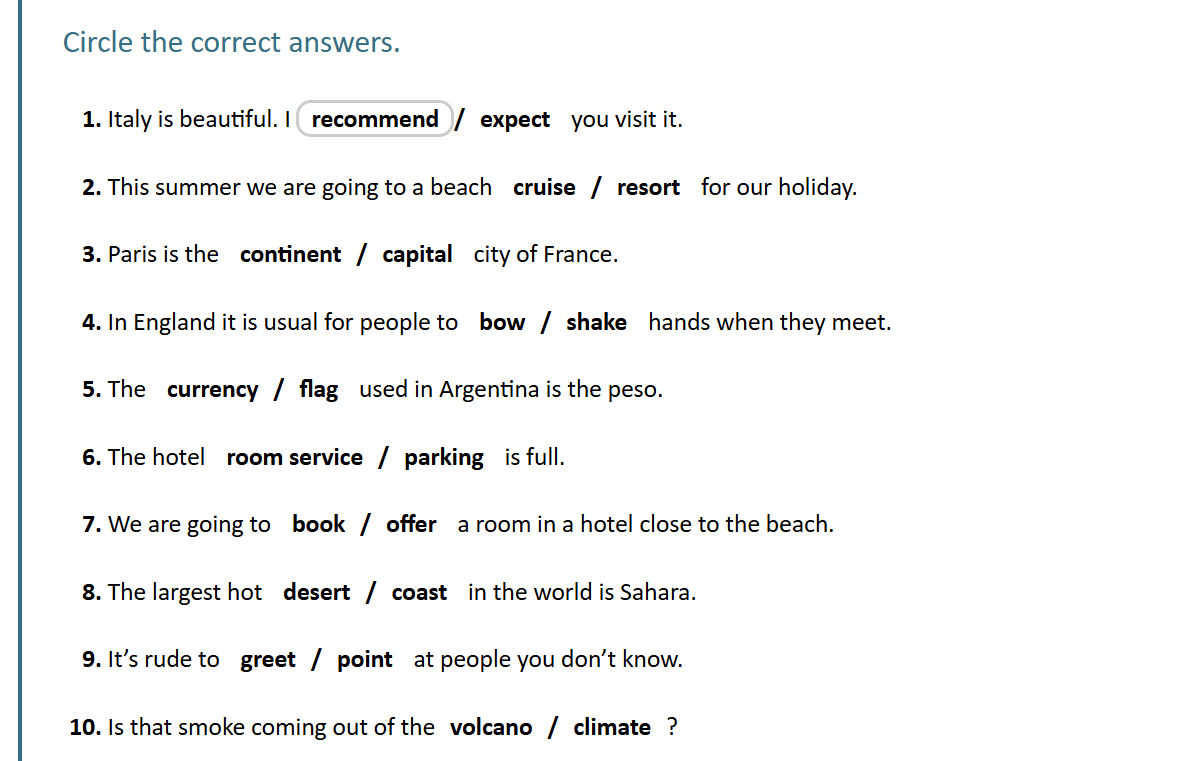 Circle the correct answers.

1. Italy is beautiful. I recommend / expect you visit it.

2. This summer we are going to a beach cruise / resort for our holiday.

3. Paris is the continent / capital city of France.

4. In England it is usual for people to bow / shake hands when they meet.

5. The currency / flag used in Argentina is the peso.

6. The hotel room service / parking is full.

7. We are going to book / offer a room in a hotel close to the beach.

8. The largest hot desert / coast in the world is Sahara.

9. It's rude to greet / point at people you don't know.

10. Is that smoke coming out of the volcano / climate ?